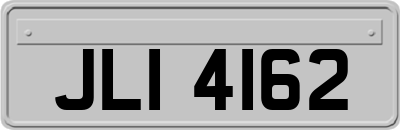 JLI 4162